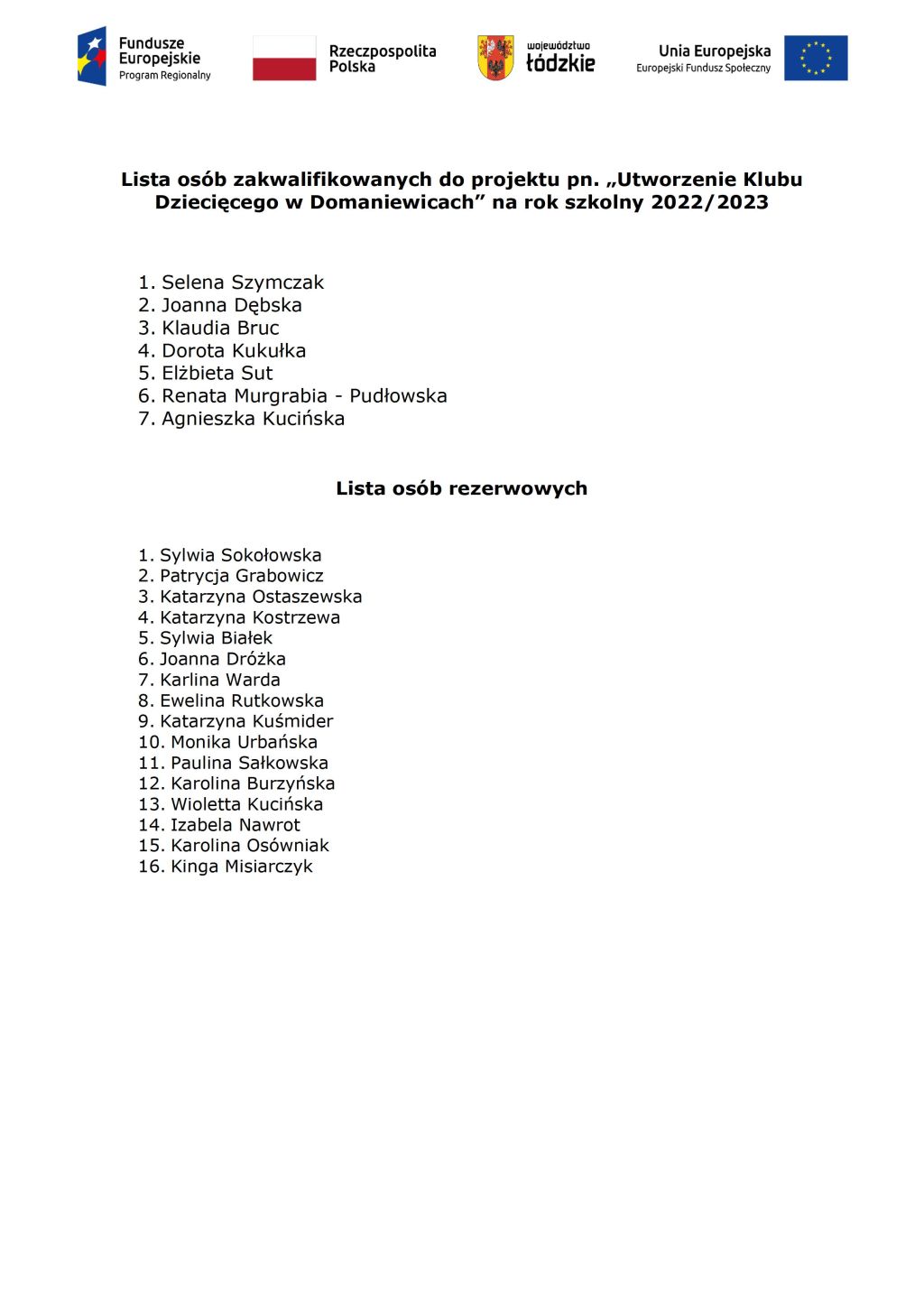 Fundusze Europejskie
Program Regionalny

Rzeczpospolita Polska

województwo łódzkie

Unia Europejska
Europejski Fundusz Społeczny

Lista osób zakwalifikowanych do projektu pn. „Utworzenie Klubu Dziecięcego w Domaniewicach” na rok szkolny 2022/2023

1. Selena Szymczak
2. Joanna Dębska
3. Klaudia Bruc
4. Dorota Kukułka
5. Elżbieta Sut
6. Renata Murgrabia - Pudłowska
7. Agnieszka Kucińska

Lista osób rezerwowych

1. Sylwia Sokołowska
2. Patrycja Grabowicz
3. Katarzyna Ostaszewska
4. Katarzyna Kostrzewa
5. Sylwia Białek
6. Joanna Dróżka
7. Karlina Warda
8. Ewelina Rutkowska
9. Katarzyna Kuśmider
10. Monika Urbańska
11. Paulina Sałkowska
12. Karolina Burzyńska
13. Wioletta Kucińska
14. Izabela Nawrot
15. Karolina Osówniak
16. Kinga Misiarczyk